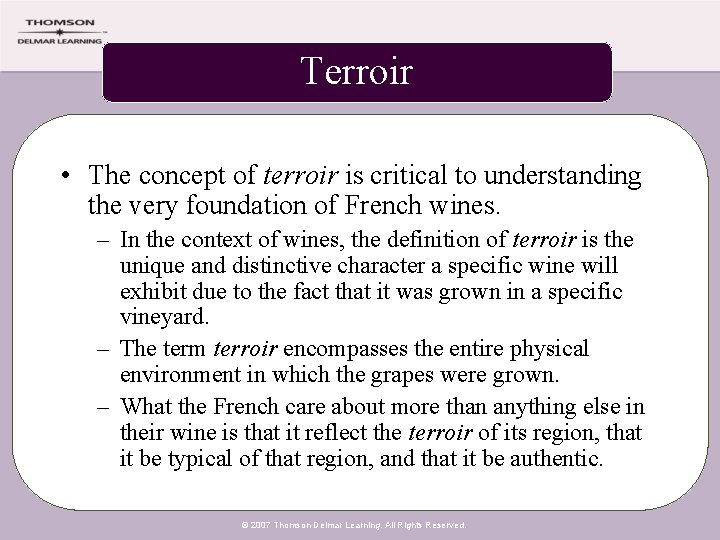 THOMSON
DELMAR LEARNING

Terroir

• The concept of terroir is critical to understanding the very foundation of French wines.
– In the context of wines, the definition of terroir is the unique and distinctive character a specific wine will exhibit due to the fact that it was grown in a specific vineyard.
– The term terroir encompasses the entire physical environment in which the grapes were grown.
– What the French care about more than anything else in their wine is that it reflect the terroir of its region, that it be typical of that region, and that it be authentic.

© 2007 Thomson Delmar Learning. All Rights Reserved.